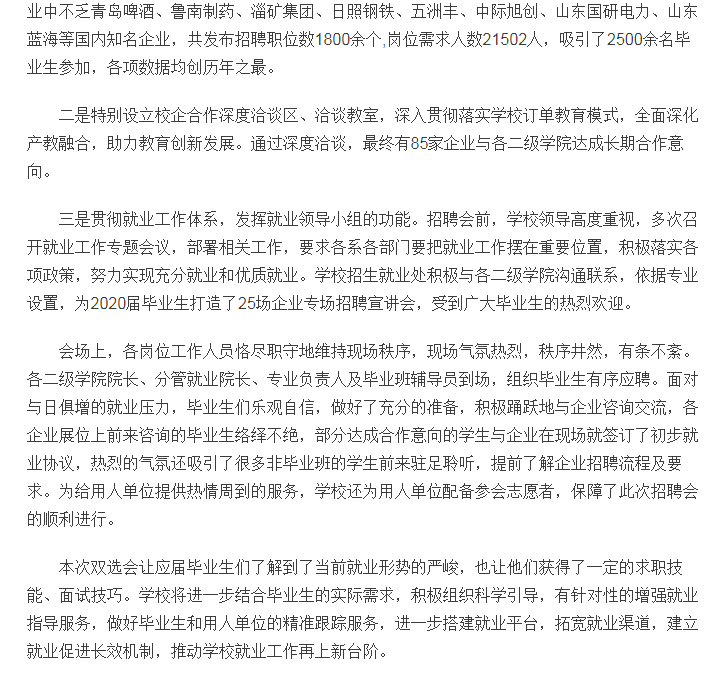 业中不乏青岛啤酒、鲁南制药、淄矿集团、日照钢铁、五洲丰、中际旭创、山东国研电力、山东蓝海等国内知名企业，共发布招聘职位数1800余个,岗位需求人数21502人，吸引了2500余名毕业生参加，各项数据均创历年之最。

二是特别设立校企合作深度洽谈区、洽谈教室，深入贯彻落实学校订单教育模式，全面深化产教融合，助力教育创新发展。通过深度洽谈，最终有85家企业与各二级学院达成长期合作意向。

三是贯彻就业工作体系，发挥就业领导小组的功能。招聘会前，学校领导高度重视，多次召开就业工作专题会议，部署相关工作，要求各系各部门要把就业工作摆在重要位置，积极落实各项政策，努力实现充分就业和优质就业。学校招生就业处积极与各二级学院沟通联系，依据专业设置，为2020届毕业生打造了25场企业专场招聘宣讲会，受到广大毕业生的热烈欢迎。

会场上，各岗位工作人员恪尽职守地维持现场秩序，现场气氛热烈，秩序井然，有条不紊。各二级学院院长、分管就业院长、专业负责人及毕业班辅导员到场，组织毕业生有序应聘。面对与日俱增的就业压力，毕业生们乐观自信，做好了充分的准备，积极踊跃地与企业咨询交流，各企业展位上前来咨询的毕业生络绎不绝，部分达成合作意向的学生与企业在现场就签订了初步就业协议，热烈的气氛还吸引了很多非毕业班的学生前来驻足聆听，提前了解企业招聘流程及要求。为给用人单位提供热情周到的服务，学校还为用人单位配备参会志愿者，保障了此次招聘会的顺利进行。

本次双选会让应届毕业生们了解到了当前就业形势的严峻，也让他们获得了一定的求职技能、面试技巧。学校将进一步结合毕业生的实际需求，积极组织科学引导，有针对性的增强就业指导服务，做好毕业生和用人单位的精准跟踪服务，进一步搭建就业平台，拓宽就业渠道，建立就业促进长效机制，推动学校就业工作再上新台阶。